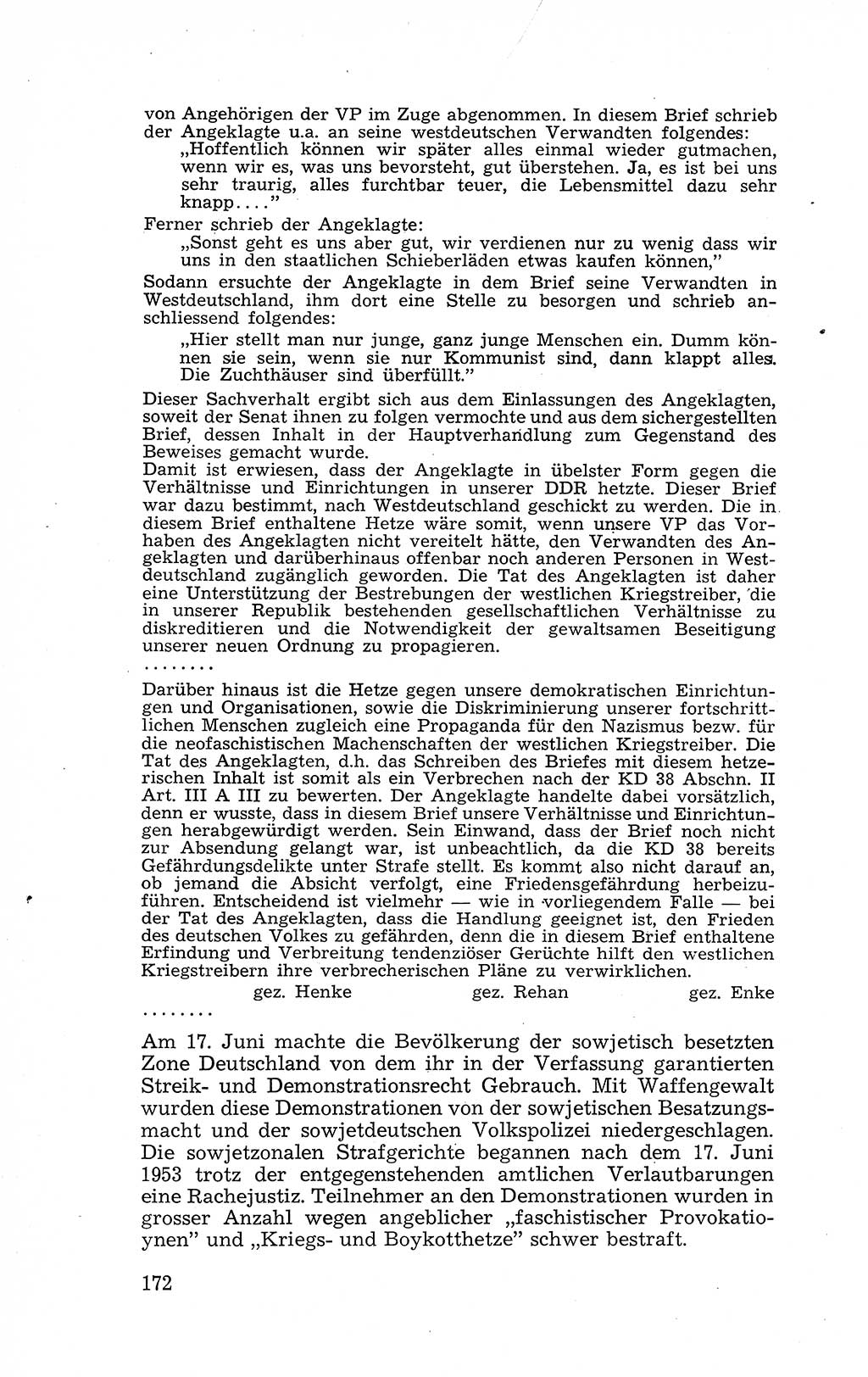 von Angehörigen der VP im Zuge abgenommen. In diesem Brief schrieb der Angeklagte u.a. an seine westdeutschen Verwandten folgendes:

„Hoffentlich können wir später alles einmal wieder gutmachen, wenn wir es, was uns bevorsteht, gut überstehen. Ja, es ist bei uns sehr traurig, alles furchtbar teuer, die Lebensmittel dazu sehr knapp...."

Ferner schrieb der Angeklagte:

„Sonst geht es uns aber gut, wir verdienen nur zu wenig dass wir uns in den staatlichen Schieberläden etwas kaufen können,"

Sodann ersuchte der Angeklagte in dem Brief seine Verwandten in Westdeutschland, ihm dort eine Stelle zu besorgen und schrieb anschliessend folgendes:

„Hier stellt man nur junge, ganz junge Menschen ein. Dumm können sie sein, wenn sie nur Kommunist sind, dann klappt alles. Die Zuchthäuser sind überfüllt."

Dieser Sachverhalt ergibt sich aus dem Einlassungen des Angeklagten, soweit der Senat ihnen zu folgen vermochte und aus dem sichergestellten Brief, dessen Inhalt in der Hauptverhandlung zum Gegenstand des Beweises gemacht wurde.
Damit ist erwiesen, dass der Angeklagte in übelster Form gegen die Verhältnisse und Einrichtungen in unserer DDR hetzte. Dieser Brief war dazu bestimmt, nach Westdeutschland geschickt zu werden. Die in diesem Brief enthaltene Hetze wäre somit, wenn unsere VP das Vorhaben des Angeklagten nicht vereitelt hätte, den Verwandten des Angeklagten und darüberhinaus offenbar noch anderen Personen in Westdeutschland zugänglich geworden. Die Tat des Angeklagten ist daher eine Unterstützung der Bestrebungen der westlichen Kriegstreiber, die in unserer Republik bestehenden gesellschaftlichen Verhältnisse zu diskreditieren und die Notwendigkeit der gewaltsamen Beseitigung unserer neuen Ordnung zu propagieren.
........

Darüber hinaus ist die Hetze gegen unsere demokratischen Einrichtungen und Organisationen, sowie die Diskriminierung unserer fortschrittlichen Menschen zugleich eine Propaganda für den Nazismus bezw. für die neofaschistischen Machenschaften der westlichen Kriegstreiber. Die Tat des Angeklagten, d.h. das Schreiben des Briefes mit diesem hetzerischen Inhalt ist somit als ein Verbrechen nach der KD 38 Abschn. II Art. III A III zu bewerten. Der Angeklagte handelte dabei vorsätzlich, denn er wusste, dass in diesem Brief unsere Verhältnisse und Einrichtungen herabgewürdigt werden. Sein Einwand, dass der Brief noch nicht zur Absendung gelangt war, ist unbeachtlich, da die KD 38 bereits Gefährdungsdelikte unter Strafe stellt. Es kommt also nicht darauf an, ob jemand die Absicht verfolgt, eine Friedensgefährdung herbeizuführen. Entscheidend ist vielmehr — wie in vorliegendem Falle — bei der Tat des Angeklagten, dass die Handlung geeignet ist, den Frieden des deutschen Volkes zu gefährden, denn die in diesem Brief enthaltene Erfindung und Verbreitung tendenziöser Gerüchte hilft den westlichen Kriegstreibern ihre verbrecherischen Pläne zu verwirklichen.

gez. Henke gez. Rehan gez. Enke

........

Am 17. Juni machte die Bevölkerung der sowjetisch besetzten Zone Deutschland von dem ihr in der Verfassung garantierten Streik- und Demonstrationsrecht Gebrauch. Mit Waffengewalt wurden diese Demonstrationen von der sowjetischen Besatzungsmacht und der sowjetdeutschen Volkspolizei niedergeschlagen. Die sowjetzonalen Strafgerichte begannen nach dem 17. Juni 1953 trotz der entgegenstehenden amtlichen Verlautbarungen eine Rachejustiz. Teilnehmer an den Demonstrationen wurden in grosser Anzahl wegen angeblicher „faschistischer Provokatioynen" und „Kriegs- und Boykotthetze" schwer bestraft.

172